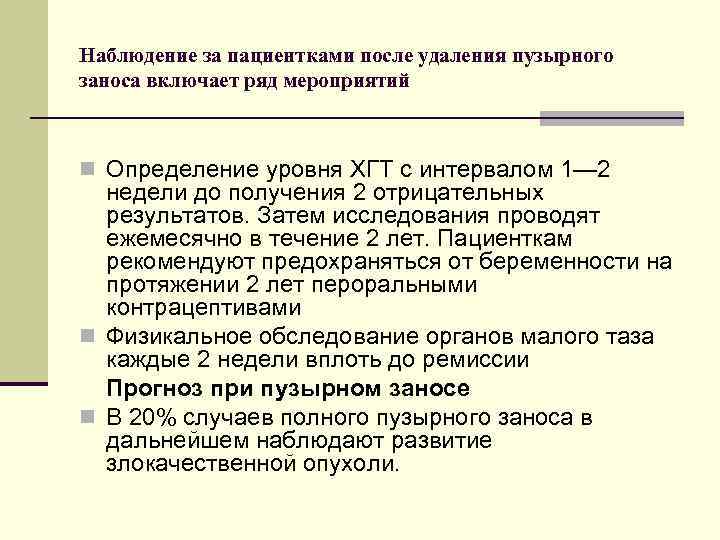 Наблюдение за пациентками после удаления пузырного заноса включает ряд мероприятий

Определение уровня ХГТ с интервалом 1—2 недели до получения 2 отрицательных результатов. Затем исследования проводят ежемесячно в течение 2 лет. Пациенткам рекомендуют предохраняться от беременности на протяжении 2 лет пероральными контрацептивами

Физикальное обследование органов малого таза каждые 2 недели вплоть до ремиссии

Прогноз при пузырном заносе

В 20% случаев полного пузырного заноса в дальнейшем наблюдают развитие злокачественной опухоли.